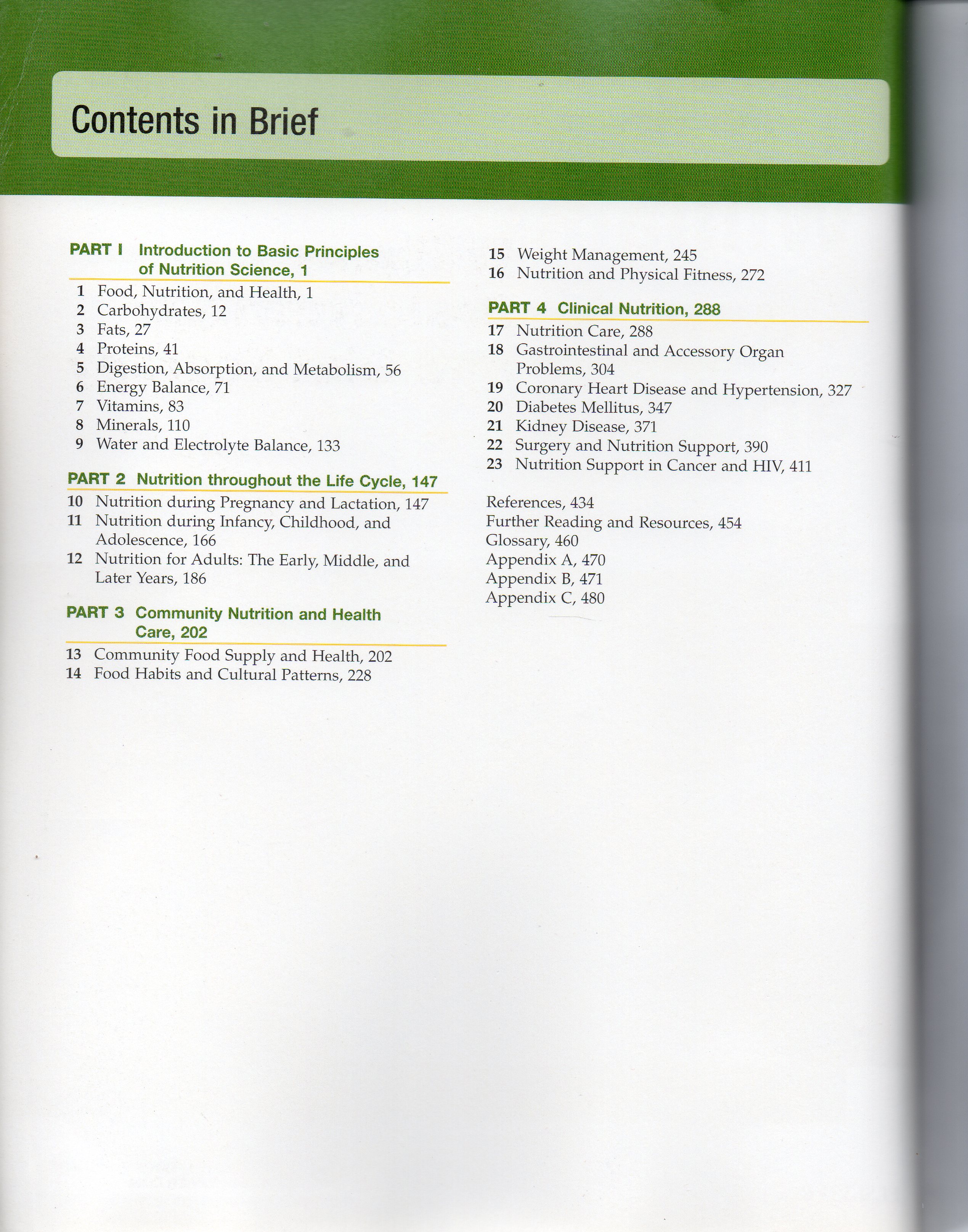 Contents in Brief

PART I Introduction to Basic Principles of Nutrition Science, 1

1 Food, Nutrition, and Health, 1
2 Carbohydrates, 12
3 Fats, 27
4 Proteins, 41
5 Digestion, Absorption, and Metabolism, 56
6 Energy Balance, 71
7 Vitamins, 83
8 Minerals, 110
9 Water and Electrolyte Balance, 133

PART 2 Nutrition throughout the Life Cycle, 147

10 Nutrition during Pregnancy and Lactation, 147
11 Nutrition during Infancy, Childhood, and Adolescence, 166
12 Nutrition for Adults: The Early, Middle, and Later Years, 186

PART 3 Community Nutrition and Health Care, 202

13 Community Food Supply and Health, 202
14 Food Habits and Cultural Patterns, 228
15 Weight Management, 245
16 Nutrition and Physical Fitness, 272

PART 4 Clinical Nutrition, 288

17 Nutrition Care, 288
18 Gastrointestinal and Accessory Organ Problems, 304
19 Coronary Heart Disease and Hypertension, 327
20 Diabetes Mellitus, 347
21 Kidney Disease, 371
22 Surgery and Nutrition Support, 390
23 Nutrition Support in Cancer and HIV, 411

References, 434
Further Reading and Resources, 454
Glossary, 460
Appendix A, 470
Appendix B, 471
Appendix C, 480